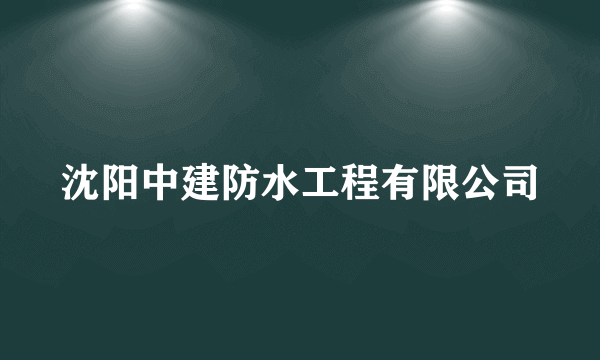 沈阳中建防水工程有限公司